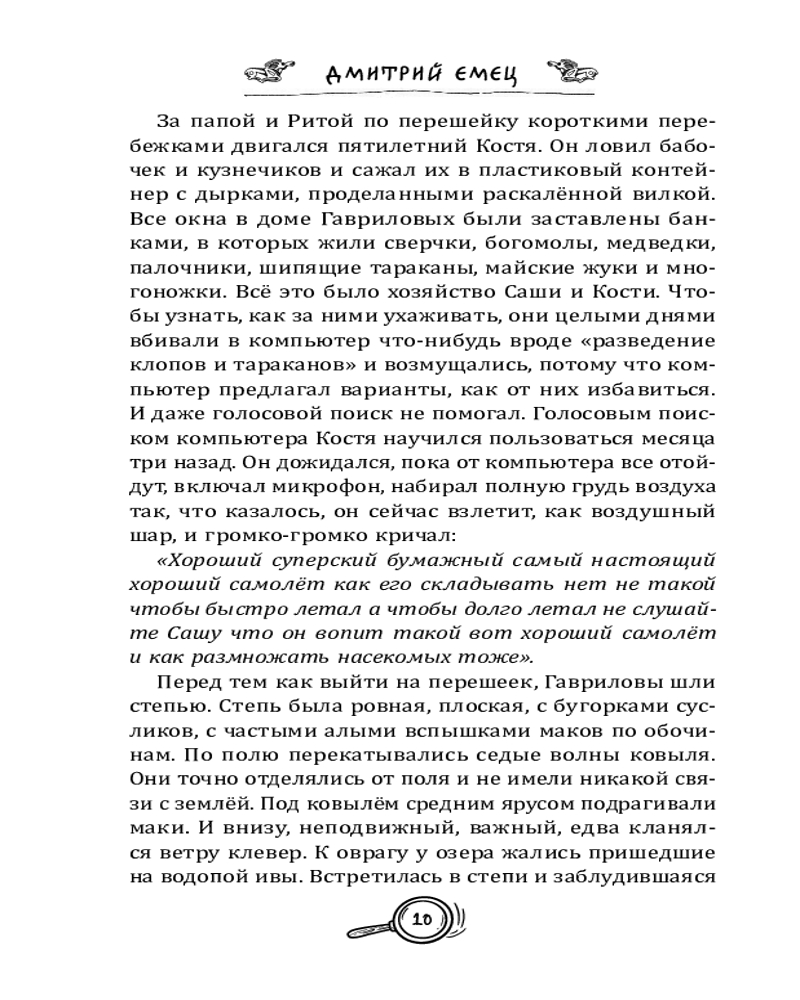 ДМИТРИЙ ЕМЕЦ

За папой и Ритой по перешейку короткими перебежками двигался пятилетний Костя. Он ловил бабочек и кузнечиков и сажал их в пластиковый контейнер с дырками, проделанными раскалённой вилкой. Все окна в доме Гавриловых были заставлены банками, в которых жили сверчки, богомолы, медведки, палочники, шипящие тараканы, майские жуки и многоножки. Всё это было хозяйство Саши и Кости. Чтобы узнать, как за ними ухаживать, они целыми днями вбивали в компьютер что-нибудь вроде «разведение клопов и тараканов» и возмущались, потому что компьютер предлагал варианты, как от них избавиться. И даже голосовой поиск не помогал. Голосовым поиском компьютера Костя научился пользоваться месяца три назад. Он дожидался, пока от компьютера все отойдут, включал микрофон, набирал полную грудь воздуха так, что казалось, он сейчас взлетит, как воздушный шар, и громко-громко кричал:

«Хороший суперский бумажный самый настоящий хороший самолёт как его складывать нет не такой чтобы быстро летал а чтобы долго летал не слушайте Сашу что он вопит такой вот хороший самолёт и как размножать насекомых тоже».

Перед тем как выйти на перешеек, Гавриловы шли степью. Степь была ровная, плоская, с бугорками сусликов, с частыми алыми вспышками маков по обочинам. По полю перекатывались седые волны ковыля. Они точно отделялись от поля и не имели никакой связи с землёй. Под ковылём средним ярусом подрагивали маки. И внизу, неподвижный, важный, едва кланялся ветру клевер. К оврагу у озера жались пришедшие на водопой ивы. Встретилась в степи и заблудившаяся

10